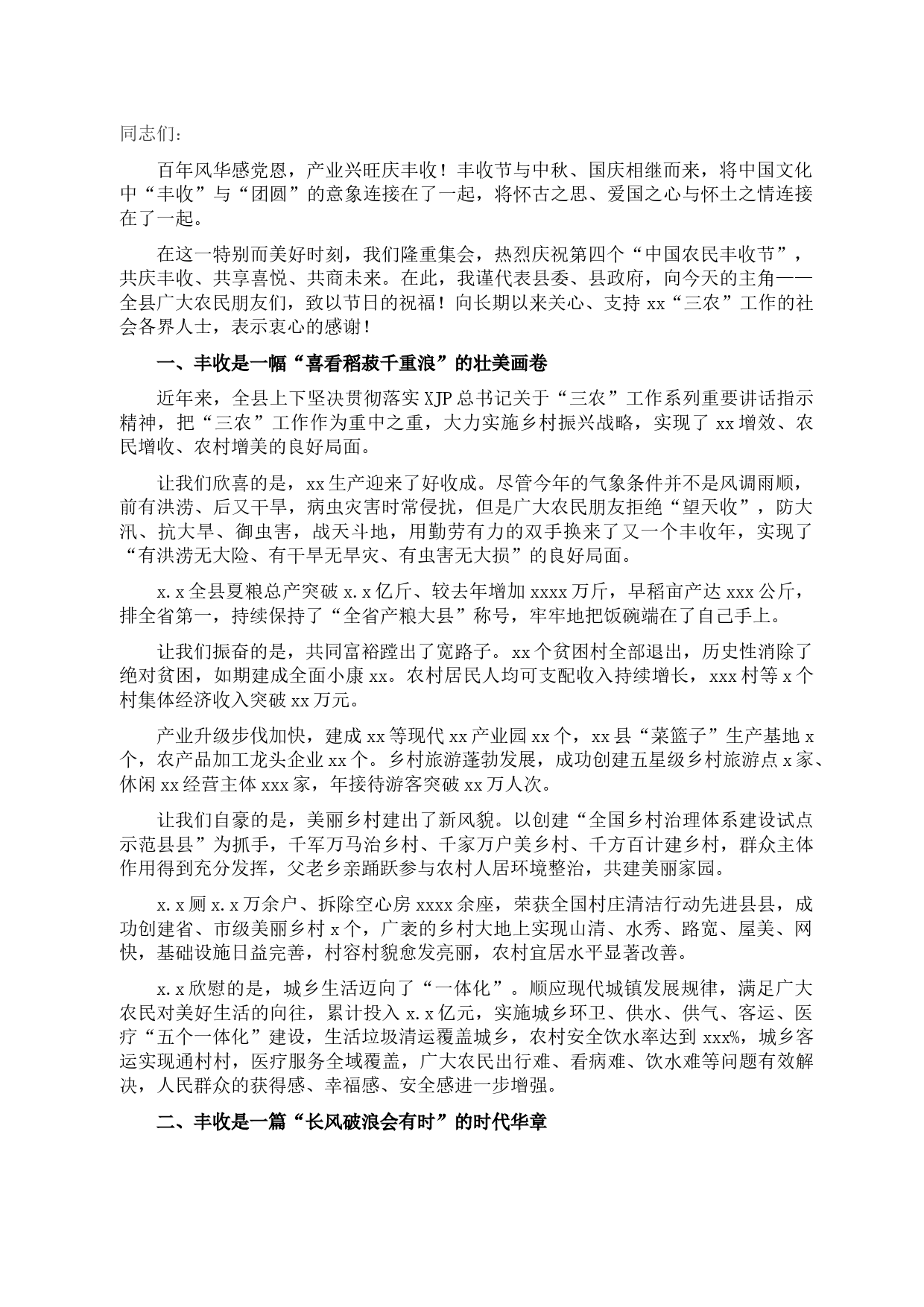 同志们：

百年风华感党恩，产业兴旺庆丰收！丰收节与中秋、国庆相继而来，将中国文化中“丰收”与“团圆”的意象连接在了一起，将怀古之思、爱国之心与怀土之情连接在了一起。

在这一特别而美好时刻，我们隆重集会，热烈庆祝第四个“中国农民丰收节”，共庆丰收、共享喜悦、共商未来。在此，我谨代表县委、县政府，向今天的主角——全县广大农民朋友们，致以节日的祝福！向长期以来关心、支持 xx“三农”工作的社会各界人士，表示衷心的感谢！

一、丰收是一幅“喜看稻菽千重浪”的壮美画卷

近年来，全县上下坚决贯彻落实 XJP 总书记关于“三农”工作系列重要讲话指示精神，把“三农”工作作为重中之重，大力实施乡村振兴战略，实现了 xx 增效、农民增收、农村增美的良好局面。

让我们欣喜的是，xx 生产迎来了好收成。尽管今年的气象条件并不是风调雨顺，前有洪涝、后又干旱，病虫灾害时常侵扰，但是广大农民朋友拒绝“望天收”，防大汛、抗大旱、御虫害，战天斗地，用勤劳有力的双手换来了又一个丰收年，实现了“有洪涝无大险、有干旱无旱灾、有虫害无大损”的良好局面。

x.x 全县夏粮总产突破 x.x 亿斤、较去年增加 xxxx 万斤，早稻亩产达 xxx 公斤，排全省第一，持续保持了“全省产粮大县”称号，牢牢地把饭碗端在了自己手上。

让我们振奋的是，共同富裕蹚出了宽路子。xx 个贫困村全部退出，历史性消除了绝对贫困，如期建成全面小康 xx。农村居民人均可支配收入持续增长，xxx 村等 x 个村集体经济收入突破 xx 万元。

产业升级步伐加快，建成 xx 等现代 xx 产业园 xx 个，xx 县“菜篮子”生产基地 x 个，农产品加工龙头企业 xx 个。乡村旅游蓬勃发展，成功创建五星级乡村旅游点 x 家、休闲 xx 经营主体 xxx 家，年接待游客突破 xx 万人次。

让我们自豪的是，美丽乡村建出了新风貌。以创建“全国乡村治理体系建设试点示范县县”为抓手，千军万马治乡村、千家万户美乡村、千方百计建乡村，群众主体作用得到充分发挥，父老乡亲踊跃参与农村人居环境整治，共建美丽家园。

x.x 厕 x.x 万余户、拆除空心房 xxxx 余座，荣获全国村庄清洁行动先进县县，成功创建省、市级美丽乡村 x 个，广袤的乡村大地上实现山清、水秀、路宽、屋美、网快，基础设施日益完善，村容村貌愈发亮丽，农村宜居水平显著改善。

x.x 欣慰的是，城乡生活迈向了“一体化”。顺应现代城镇发展规律，满足广大农民对美好生活的向往，累计投入 x.x 亿元，实施城乡环卫、供水、供气、客运、医疗“五个一体化”建设，生活垃圾清运覆盖城乡，农村安全饮水率达到 xxx%，城乡客运实现通村村，医疗服务全域覆盖，广大农民出行难、看病难、饮水难等问题有效解决，人民群众的获得感、幸福感、安全感进一步增强。

二、丰收是一篇“长风破浪会有时”的时代华章